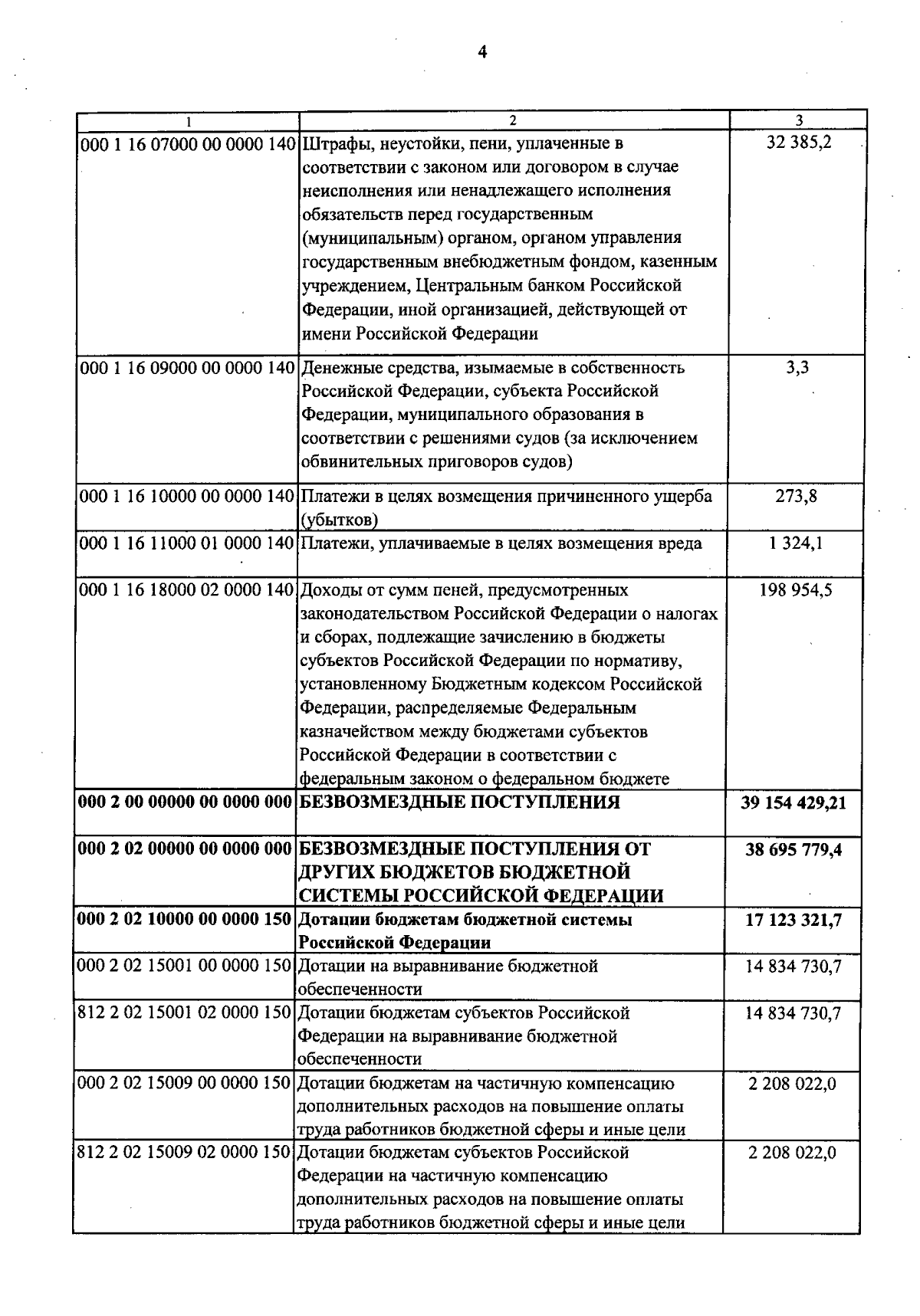 4

| 1 | 2 | 3 |
|---|---|---|
| 000 1 16 07000 00 0000 140 | Штрафы, неустойки, пени, уплаченные в соответствии с законом или договором в случае неисполнения или ненадлежащего исполнения обязательств перед государственным (муниципальным) органом, органом управления государственным внебюджетным фондом, казенным учреждением, Центральным банком Российской Федерации, иной организацией, действующей от имени Российской Федерации | 32 385,2 |
| 000 1 16 09000 00 0000 140 | Денежные средства, изымаемые в собственность Российской Федерации, субъекта Российской Федерации, муниципального образования в соответствии с решениями судов (за исключением обвинительных приговоров судов) | 3,3 |
| 000 1 16 10000 00 0000 140 | Платежи в целях возмещения причиненного ущерба (убытков) | 273,8 |
| 000 1 16 11000 01 0000 140 | Платежи, уплачиваемые в целях возмещения вреда | 1 324,1 |
| 000 1 16 18000 02 0000 140 | Доходы от сумм пеней, предусмотренных законодательством Российской Федерации о налогах и сборах, подлежащие зачислению в бюджеты субъектов Российской Федерации по нормативу, установленному Бюджетным кодексом Российской Федерации, распределяемые Федеральным казначейством между бюджетами субъектов Российской Федерации в соответствии с федеральным законом о федеральном бюджете | 198 954,5 |
| **000 2 00 00000 00 0000 000** | **БЕЗВОЗМЕЗДНЫЕ ПОСТУПЛЕНИЯ** | **39 154 429,21** |
| **000 2 02 00000 00 0000 000** | **БЕЗВОЗМЕЗДНЫЕ ПОСТУПЛЕНИЯ ОТ ДРУГИХ БЮДЖЕТОВ БЮДЖЕТНОЙ СИСТЕМЫ РОССИЙСКОЙ ФЕДЕРАЦИИ** | **38 695 779,4** |
| **000 2 02 10000 00 0000 150** | **Дотации бюджетам бюджетной системы Российской Федерации** | **17 123 321,7** |
| 000 2 02 15001 00 0000 150 | Дотации на выравнивание бюджетной обеспеченности | 14 834 730,7 |
| 812 2 02 15001 02 0000 150 | Дотации бюджетам субъектов Российской Федерации на выравнивание бюджетной обеспеченности | 14 834 730,7 |
| 000 2 02 15009 00 0000 150 | Дотации бюджетам на частичную компенсацию дополнительных расходов на повышение оплаты труда работников бюджетной сферы и иные цели | 2 208 022,0 |
| 812 2 02 15009 02 0000 150 | Дотации бюджетам субъектов Российской Федерации на частичную компенсацию дополнительных расходов на повышение оплаты труда работников бюджетной сферы и иные цели | 2 208 022,0 |